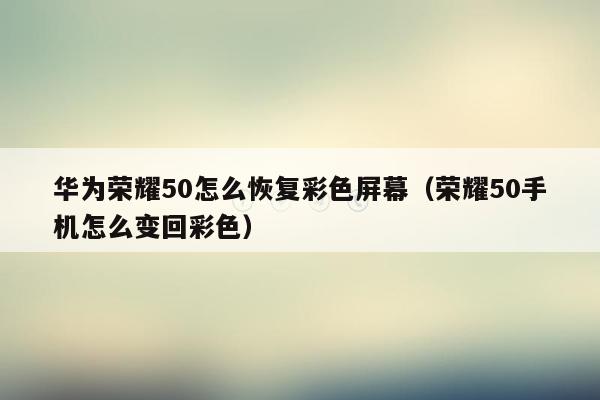 华为荣耀50怎么恢复彩色屏幕（荣耀50手机怎么变回彩色）